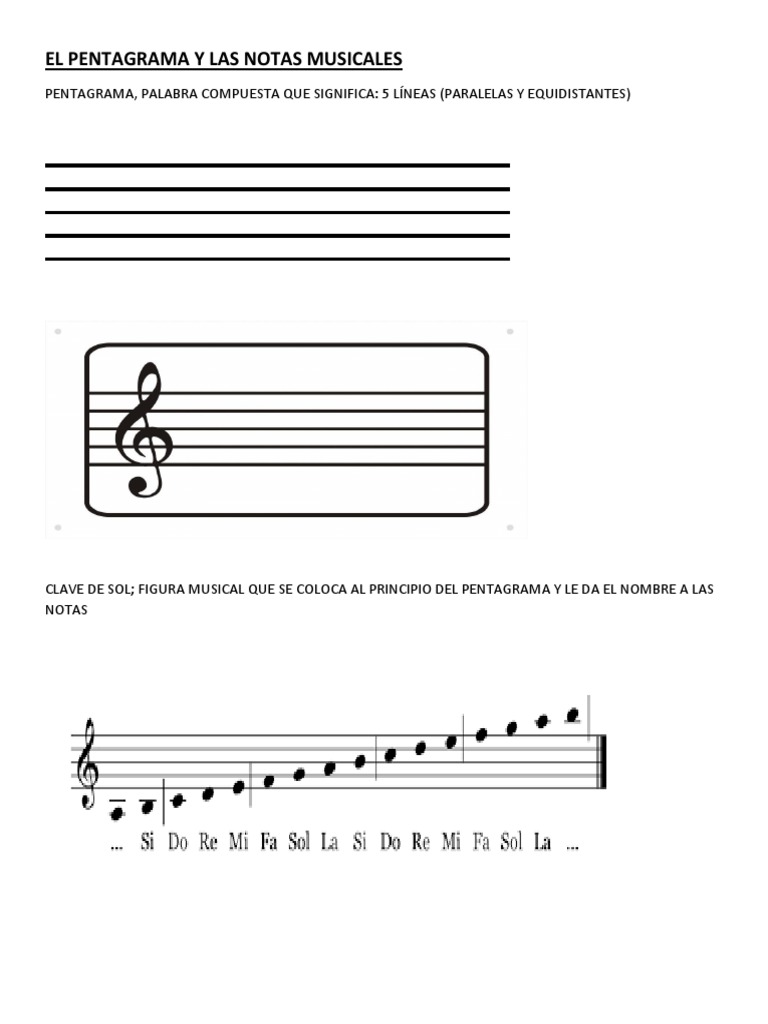 EL PENTAGRAMA Y LAS NOTAS MUSICALES

PENTAGRAMA, PALABRA COMPUESTA QUE SIGNIFICA: 5 LÍNEAS (PARALELAS Y EQUIDISTANTES)

CLAVE DE SOL; FIGURA MUSICAL QUE SE COLOCA AL PRINCIPIO DEL PENTAGRAMA Y LE DA EL NOMBRE A LAS NOTAS

... Si Do Re Mi Fa Sol La Si Do Re Mi Fa Sol La ...